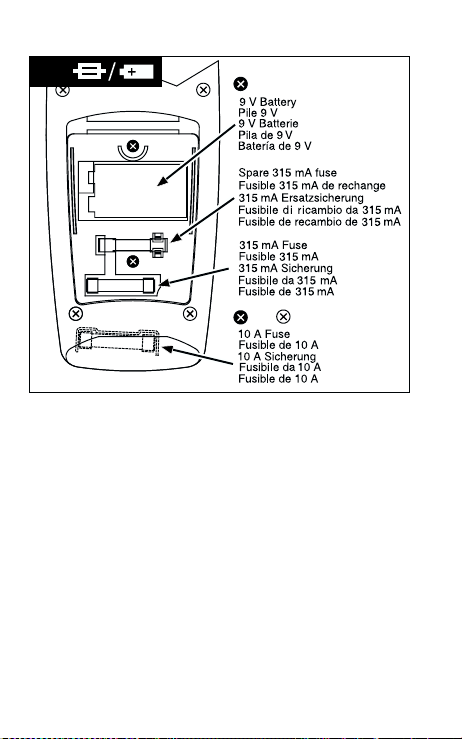 9 V Battery
Pile 9 V
9 V Batterie
Pila de 9 V
Batería de 9 V

Spare 315 mA fuse
Fusible 315 mA de rechange
315 mA Ersatzsicherung
Fusibile di ricambio da 315 mA
Fusible de recambio de 315 mA

315 mA Fuse
Fusible 315 mA
315 mA Sicherung
Fusibile da 315 mA
Fusible de 315 mA

10 A Fuse
Fusible de 10 A
10 A Sicherung
Fusibile da 10 A
Fusible de 10 A